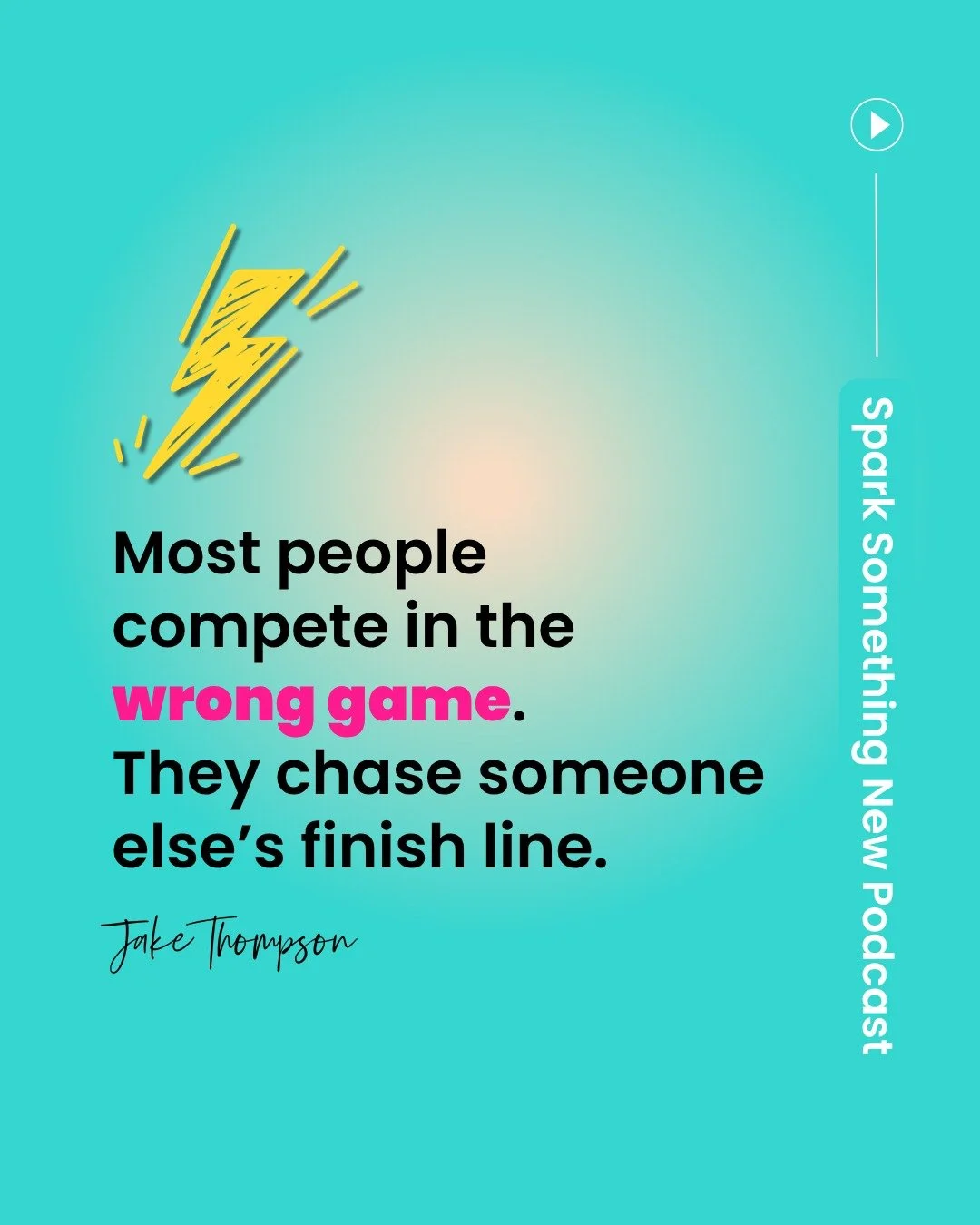 Most people compete in the wrong game. They chase someone else's finish line.

Jake Thompson

Spark Something New Podcast